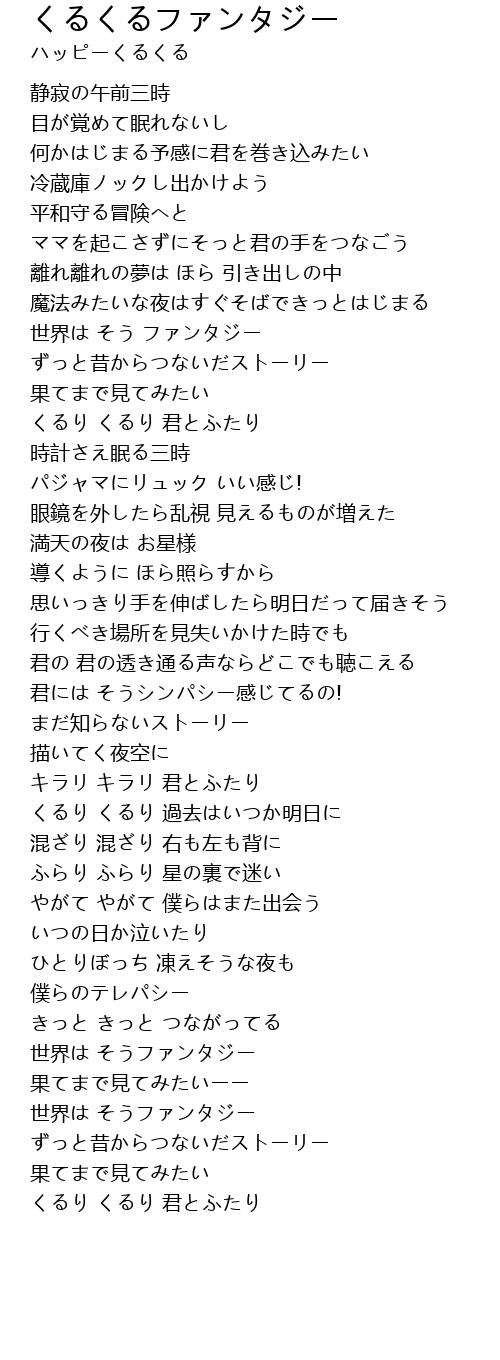 くるくるファンタジー
ハッピーくるくる

静寂の午前三時
目が覚めて眠れないし
何かはじまる予感に君を巻き込みたい
冷蔵庫ノックし出かけよう
平和守る冒険へと
ママを起こさずにそっと君の手をつなごう
離れ離れの夢は ほら 引き出しの中
魔法みたいな夜はすぐそばできっとはじまる
世界は そう ファンタジー
ずっと昔からつないだストーリー
果てまで見てみたい
くるり くるり 君とふたり
時計さえ眠る三時
パジャマにリュック いい感じ!
眼鏡を外したら乱視 見えるものが増えた
満天の夜は お星様
導くように ほら照らすから
思いっきり手を伸ばしたら明日だって届きそう
行くべき場所を見失いかけた時でも
君の 君の透き通る声ならどこでも聴こえる
君には そうシンパシー感じてるの!
まだ知らないストーリー
描いてく夜空に
キラリ キラリ 君とふたり
くるり くるり 過去はいつか明日に
混ざり 混ざり 右も左も背に
ふらり ふらり 星の裏で迷い
やがて やがて 僕らはまた出会う
いつの日か泣いたり
ひとりぼっち 凍えそうな夜も
僕らのテレパシー
きっと きっと つながってる
世界は そうファンタジー
果てまで見てみたいーー
世界は そうファンタジー
ずっと昔からつないだストーリー
果てまで見てみたい
くるり くるり 君とふたり